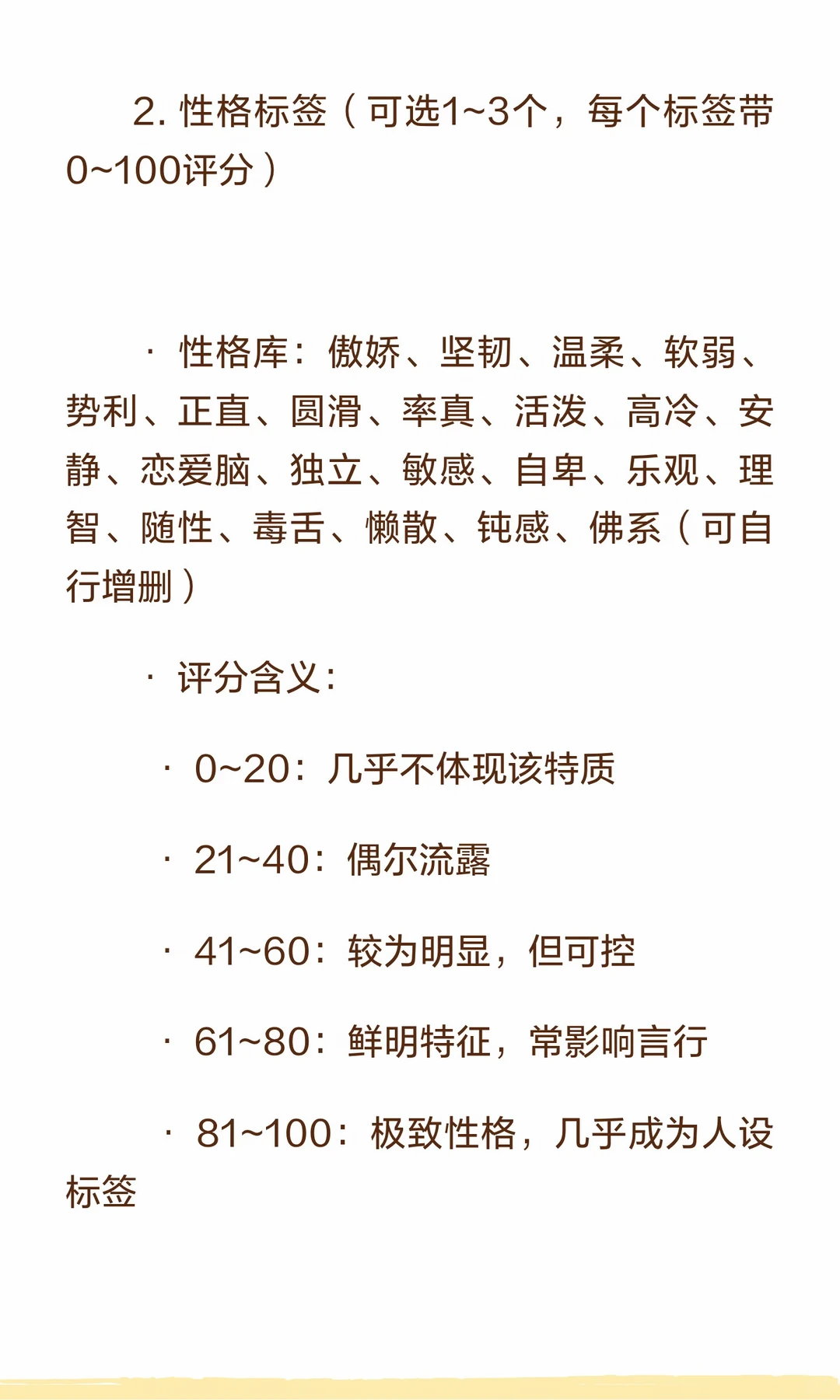 2.性格标签（可选1~3个，每个标签带0~100评分）

• 性格库：傲娇、坚韧、温柔、软弱、势利、正直、圆滑、率真、活泼、高冷、安静、恋爱脑、独立、敏感、自卑、乐观、理智、随性、毒舌、懒散、钝感、佛系（可自行增删）

• 评分含义：

• 0~20：几乎不体现该特质

• 21~40：偶尔流露

• 41~60：较为明显，但可控

• 61~80：鲜明特征，常影响言行

• 81~100：极致性格，几乎成为人设标签